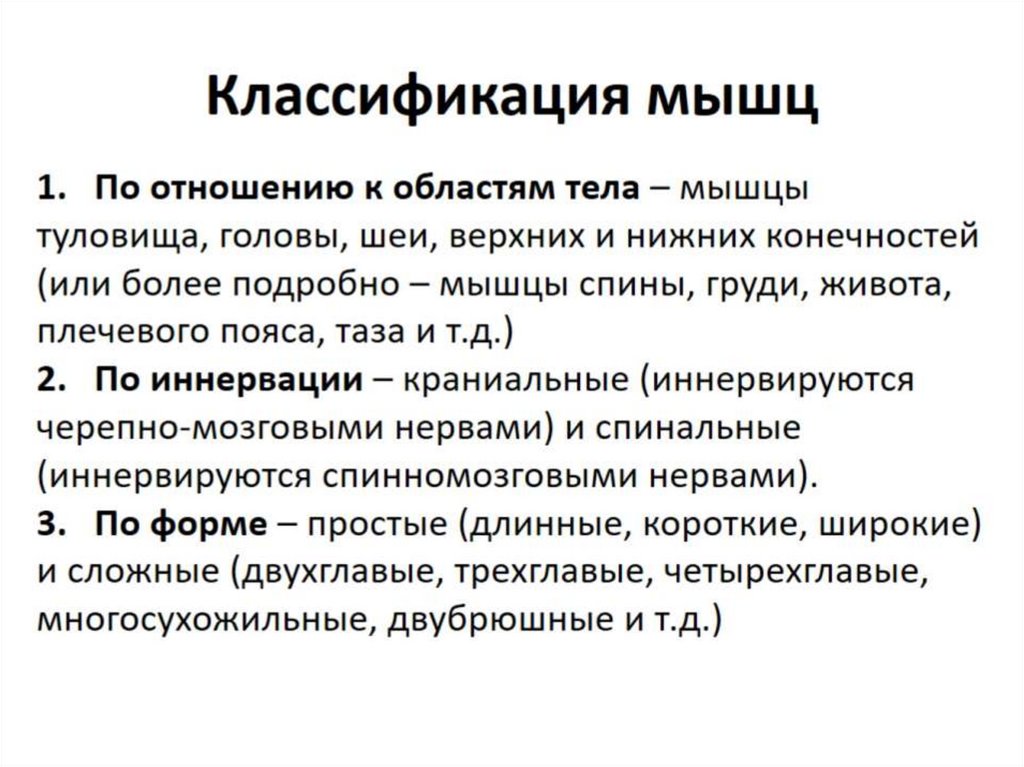 Классификация мышц

1. По отношению к областям тела – мышцы туловища, головы, шеи, верхних и нижних конечностей (или более подробно – мышцы спины, груди, живота, плечевого пояса, таза и т.д.)
2. По иннервации – краниальные (иннервируются черепно-мозговыми нервами) и спинальные (иннервируются спинномозговыми нервами).
3. По форме – простые (длинные, короткие, широкие) и сложные (двухглавые, трехглавые, четырехглавые, многосухожильные, двубрюшные и т.д.)